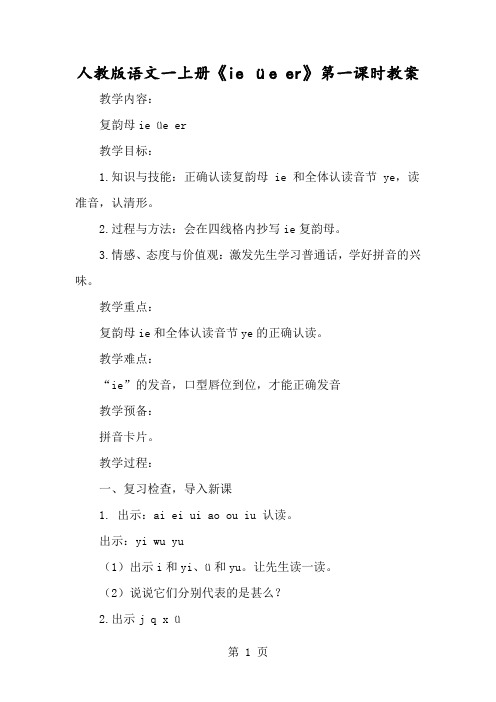 人教版语文一上册《ie üe er》第一课时教案

教学内容：

复韵母 ie üe er

教学目标：

1.知识与技能：正确认读复韵母 ie 和全体认读音节 ye，读准音，认清形。

2.过程与方法：会在四线格内抄写 ie 复韵母。

3.情感、态度与价值观：激发先生学习普通话，学好拼音的兴味。

教学重点：

复韵母 ie 和全体认读音节 ye 的正确认读。

教学难点：

“ie”的发音，口型唇位到位，才能正确发音

教学预备：

拼音卡片。

教学过程：

一、复习检查，导入新课

1. 出示：ai ei ui ao ou iu 认读。

出示：yi wu yu

（1）出示 i 和 yi、ü 和 yu。让先生读一读。

（2）说说它们分别代表的是甚么？

2.出示 j q x ü

第 1 页